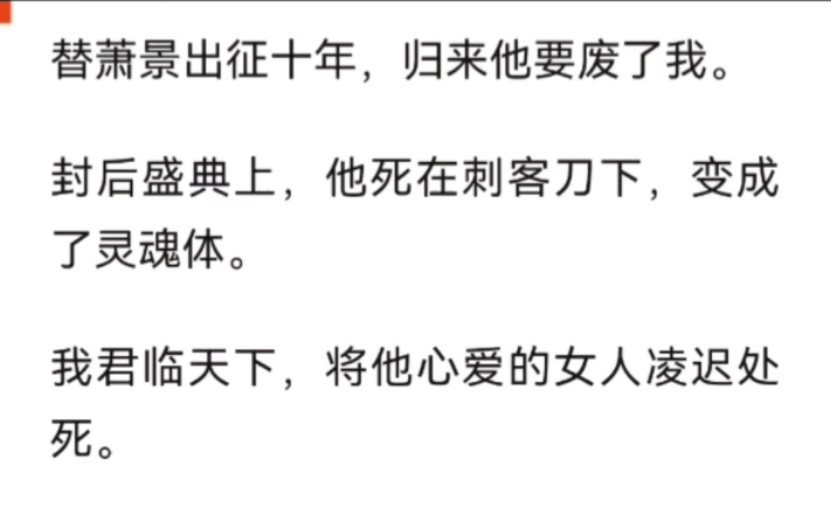 替萧景出征十年，归来他要废了我。

封后盛典上，他死在刺客刀下，变成了灵魂体。

我君临天下，将他心爱的女人凌迟处死。